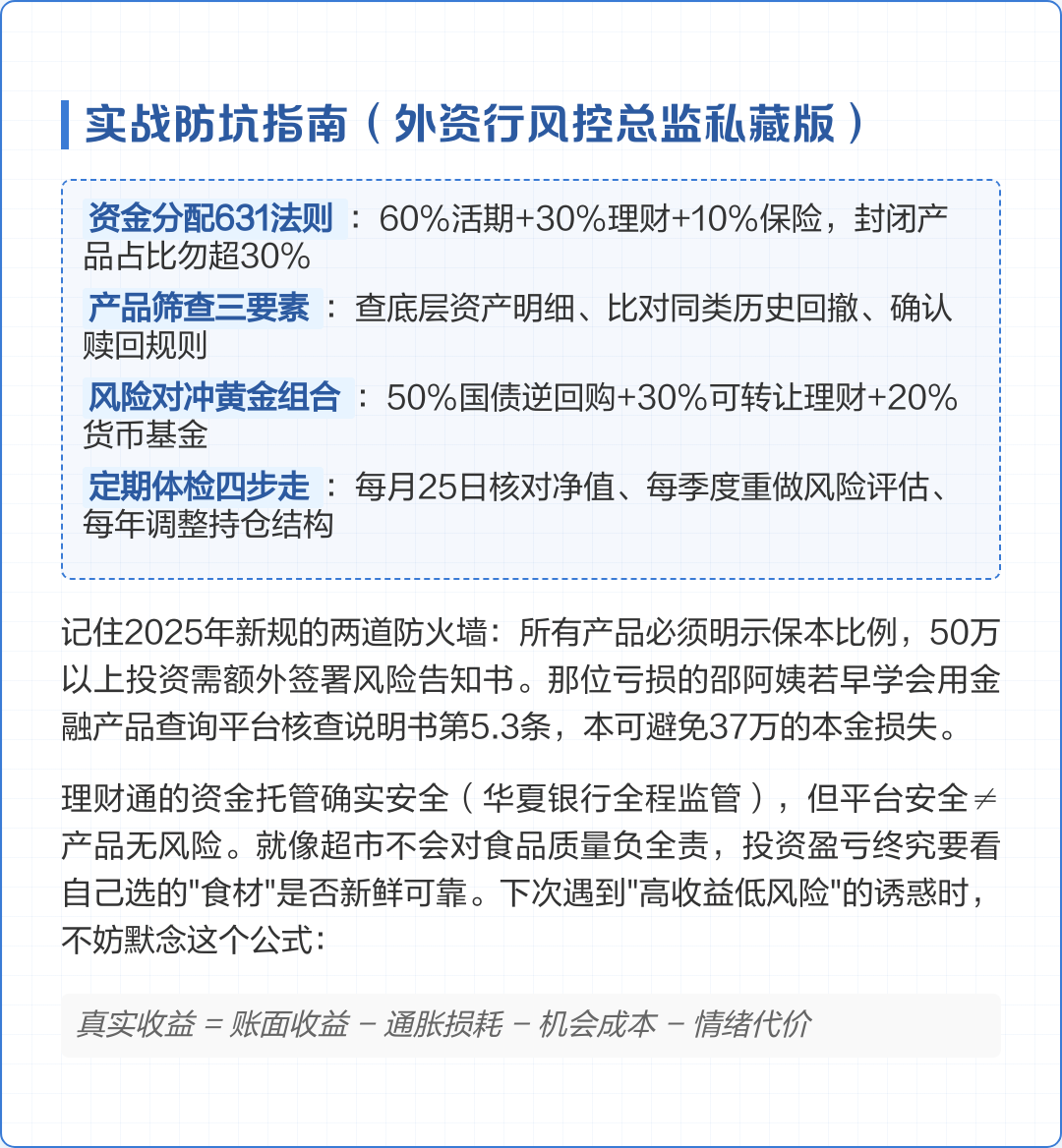 实战防坑指南（外资行风控总监私藏版）

资金分配631法则：60%活期+30%理财+10%保险，封闭产品占比勿超30%

产品筛查三要素：查底层资产明细、比对同类历史回撤、确认赎回规则

风险对冲黄金组合：50%国债逆回购+30%可转让理财+20%货币基金

定期体检四步走：每月25日核对净值、每季度重做风险评估、每年调整持仓结构

记住2025年新规的两道防火墙：所有产品必须明示保本比例，50万以上投资需额外签署风险告知书。那位亏损的邵阿姨若早学会用金融产品查询平台核查说明书第5.3条，本可避免37万的本金损失。

理财通的资金托管确实安全（华夏银行全程监管），但平台安全≠产品无风险。就像超市不会对食品质量负全责，投资盈亏终究要看自己选的"食材"是否新鲜可靠。下次遇到"高收益低风险"的诱惑时，不妨默念这个公式：

真实收益 = 账面收益 − 通胀损耗 − 机会成本 − 情绪代价